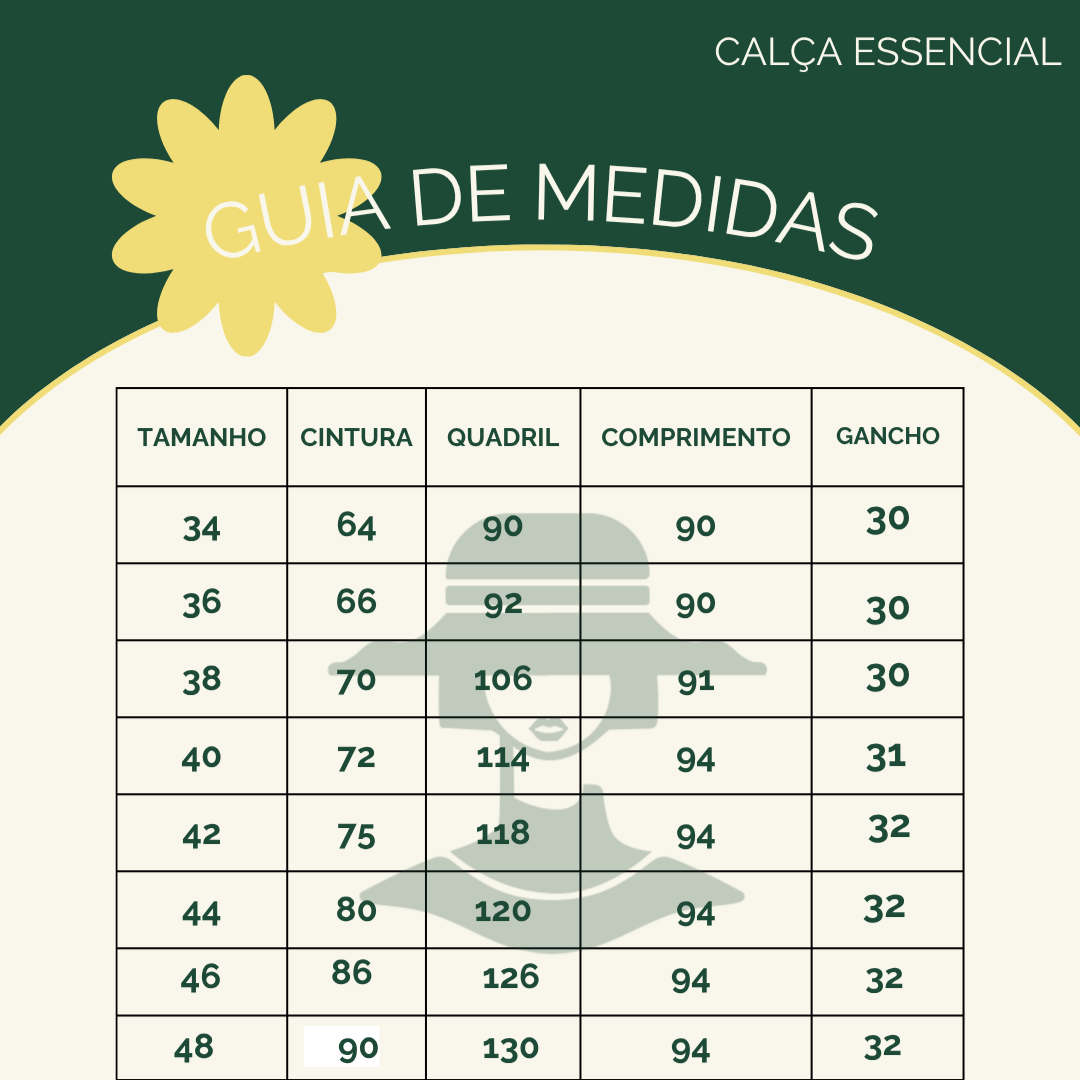 CALÇA ESSENCIAL

GUIA DE MEDIDAS

| TAMANHO | CINTURA | QUADRIL | COMPRIMENTO | GANCHO |
|---|---|---|---|---|
| 34 | 64 | 90 | 90 | 30 |
| 36 | 66 | 92 | 90 | 30 |
| 38 | 70 | 106 | 91 | 30 |
| 40 | 72 | 114 | 94 | 31 |
| 42 | 75 | 118 | 94 | 32 |
| 44 | 80 | 120 | 94 | 32 |
| 46 | 86 | 126 | 94 | 32 |
| 48 | 90 | 130 | 94 | 32 |